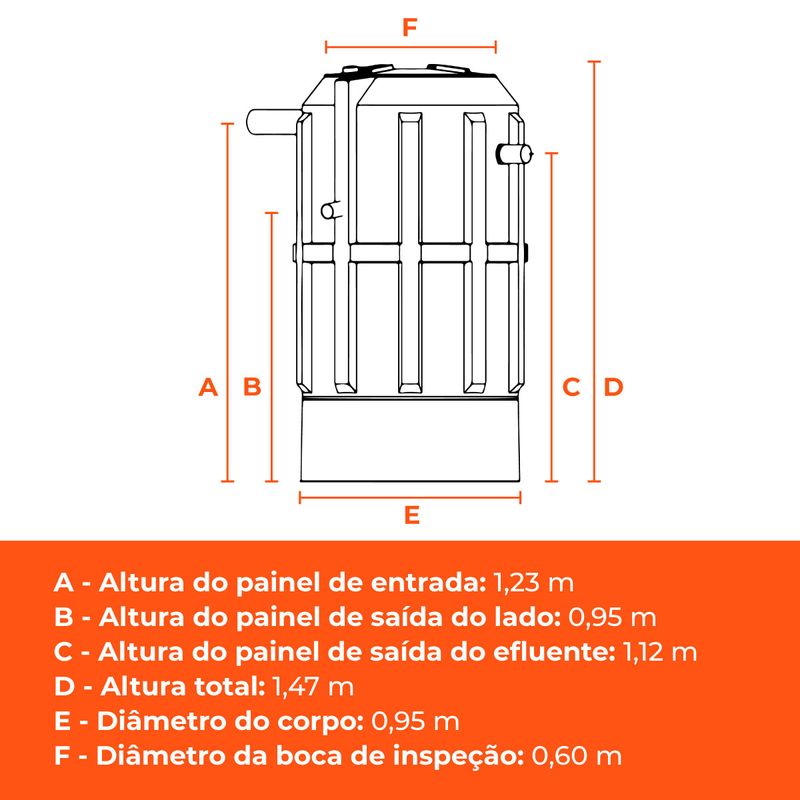 F

A B

C D

E

A - Altura do painel de entrada: 1,23 m
B - Altura do painel de saída do lado: 0,95 m
C - Altura do painel de saída do efluente: 1,12 m
D - Altura total: 1,47 m
E - Diâmetro do corpo: 0,95 m
F - Diâmetro da boca de inspeção: 0,60 m